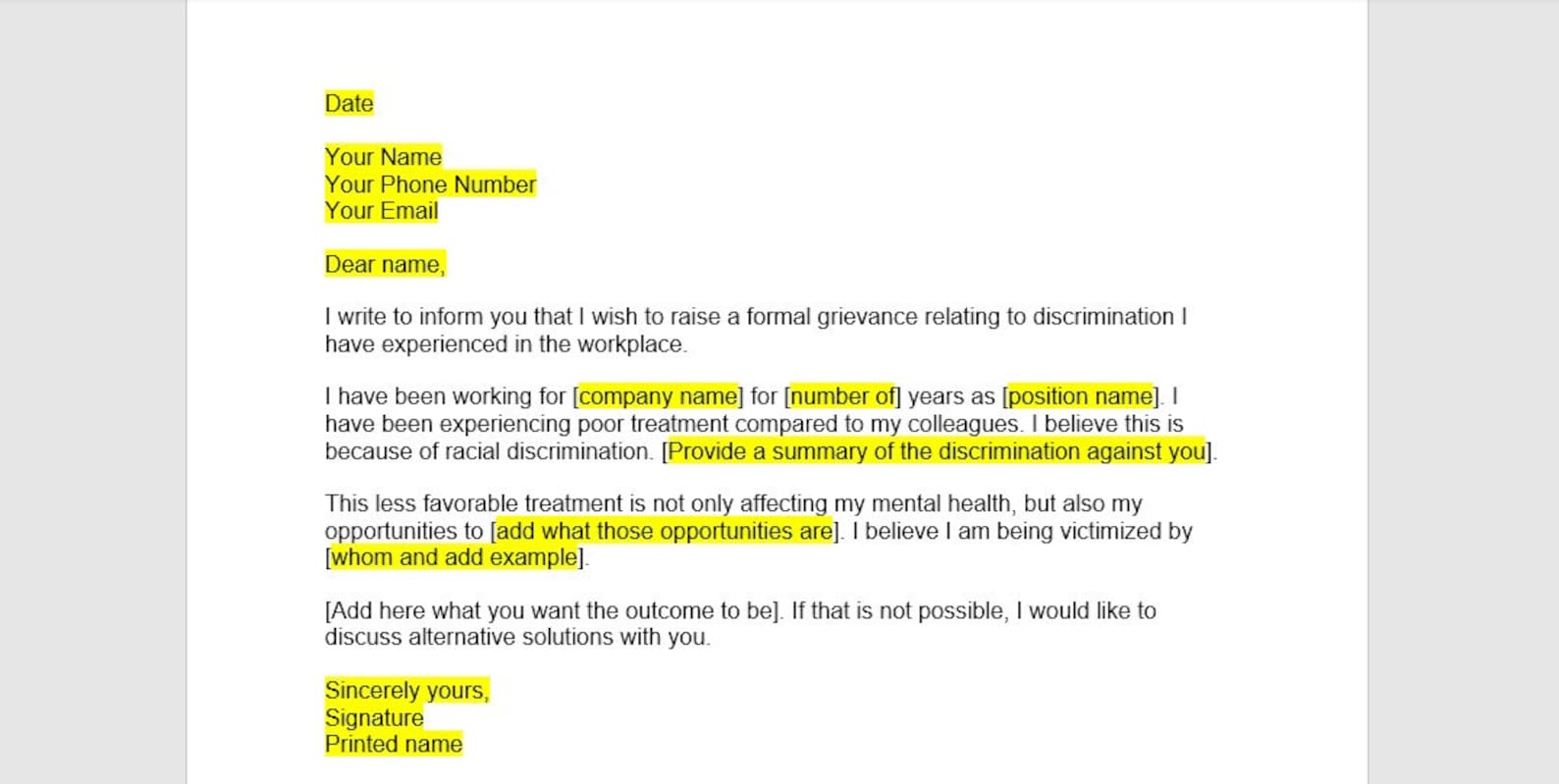 Date

Your Name
Your Phone Number
Your Email

Dear name,

I write to inform you that I wish to raise a formal grievance relating to discrimination I have experienced in the workplace.

I have been working for [company name] for [number of] years as [position name]. I have been experiencing poor treatment compared to my colleagues. I believe this is because of racial discrimination. [Provide a summary of the discrimination against you].

This less favorable treatment is not only affecting my mental health, but also my opportunities to [add what those opportunities are]. I believe I am being victimized by [whom and add example].

[Add here what you want the outcome to be]. If that is not possible, I would like to discuss alternative solutions with you.

Sincerely yours,
Signature
Printed name